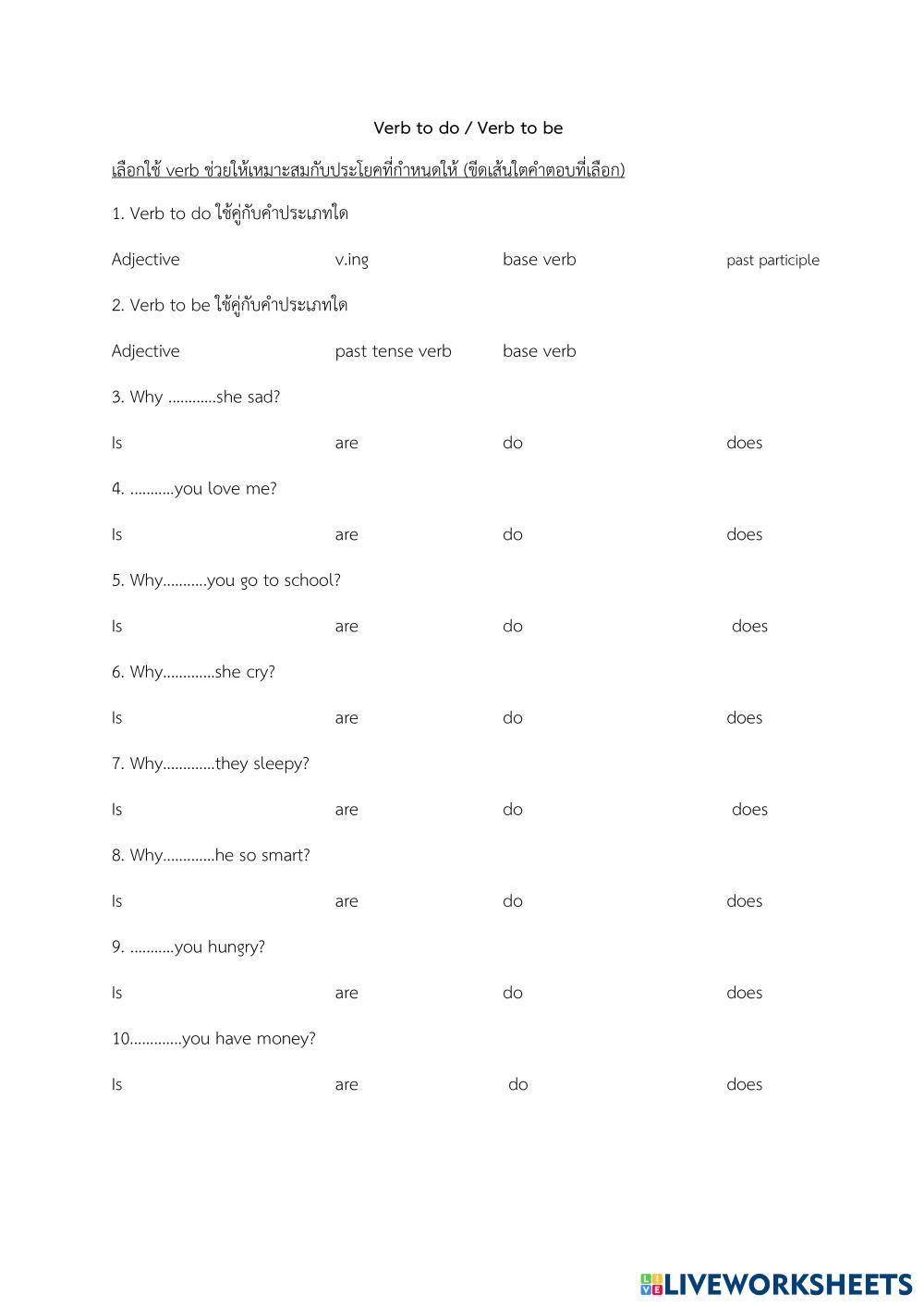 Verb to do / Verb to be

เลือกใช้ verb ช่วยให้เหมาะสมกับประโยคที่กำหนดให้ (ขีดเส้นใต้คำตอบที่เลือก)

1. Verb to do ใช้คู่กับคำประเภทใด

Adjective v.ing base verb past participle

2. Verb to be ใช้คู่กับคำประเภทใด

Adjective past tense verb base verb

3. Why …………she sad?

Is are do does

4. ………..you love me?

Is are do does

5. Why………..you go to school?

Is are do does

6. Why………….she cry?

Is are do does

7. Why………….they sleepy?

Is are do does

8. Why………….he so smart?

Is are do does

9. ………..you hungry?

Is are do does

10………….you have money?

Is are do does

LIVEWORKSHEETS